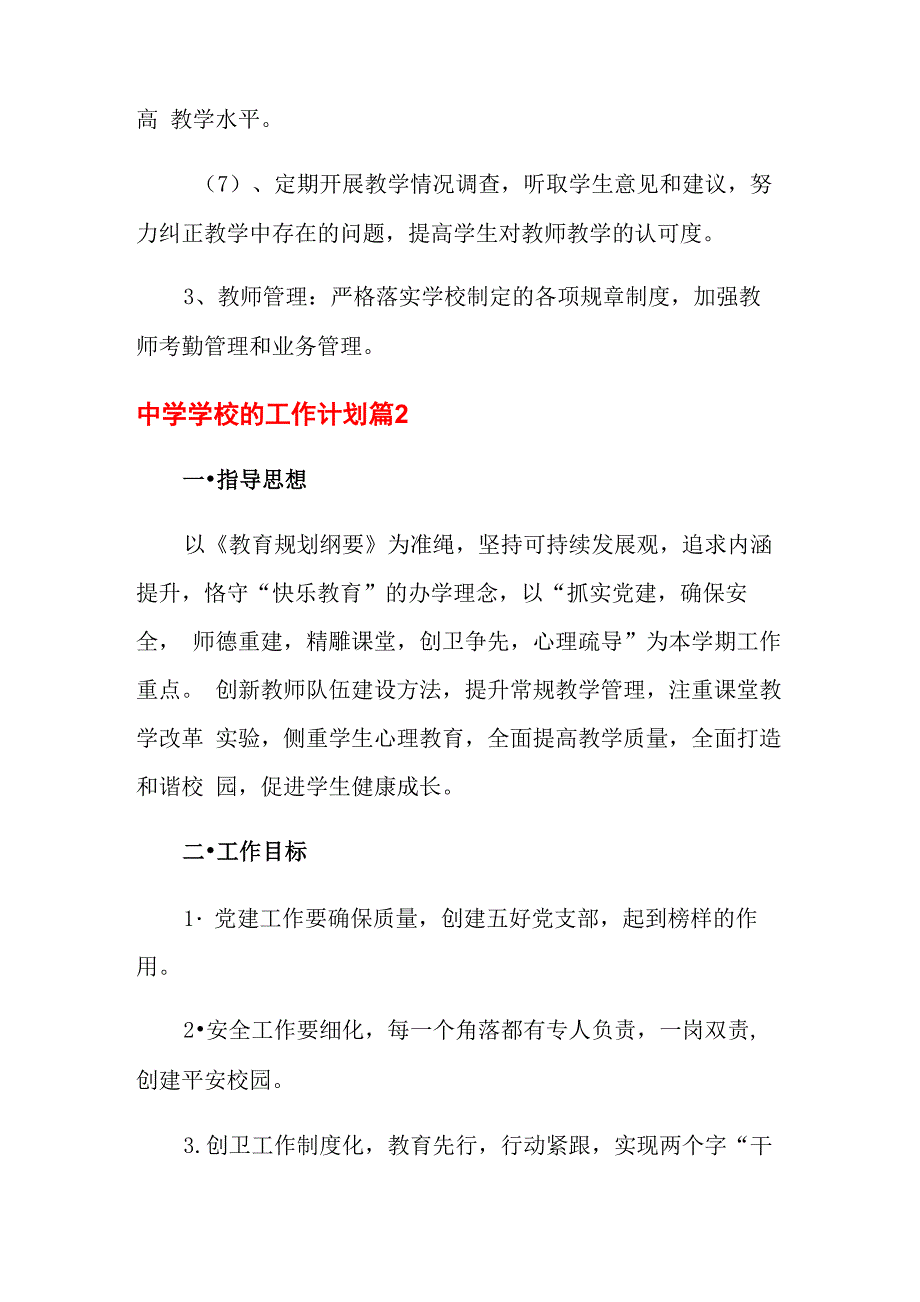 高 教学水平。

（7）、定期开展教学情况调查，听取学生意见和建议，努力纠正教学中存在的问题，提高学生对教师教学的认可度。

3、教师管理：严格落实学校制定的各项规章制度，加强教师考勤管理和业务管理。

中学学校的工作计划篇2

一•指导思想

以《教育规划纲要》为准绳，坚持可持续发展观，追求内涵提升，恪守“快乐教育”的办学理念，以“抓实党建，确保安全， 师德重建，精雕课堂，创卫争先，心理疏导”为本学期工作重点。 创新教师队伍建设方法，提升常规教学管理，注重课堂教学改革 实验，侧重学生心理教育，全面提高教学质量，全面打造和谐校 园，促进学生健康成长。

二•工作目标

1· 党建工作要确保质量，创建五好党支部，起到榜样的作用。

2•安全工作要细化，每一个角落都有专人负责，一岗双责，创建平安校园。

3.创卫工作制度化，教育先行，行动紧跟，实现两个字“干